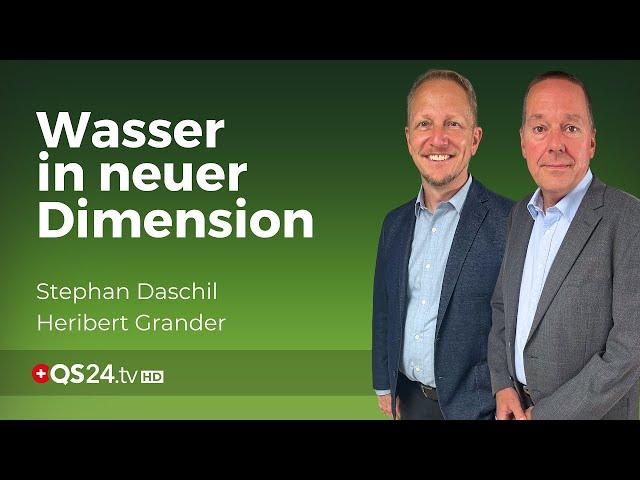 Wasser in neuer Dimension

Stephan Daschil
Heribert Grander

QS24.tv HD